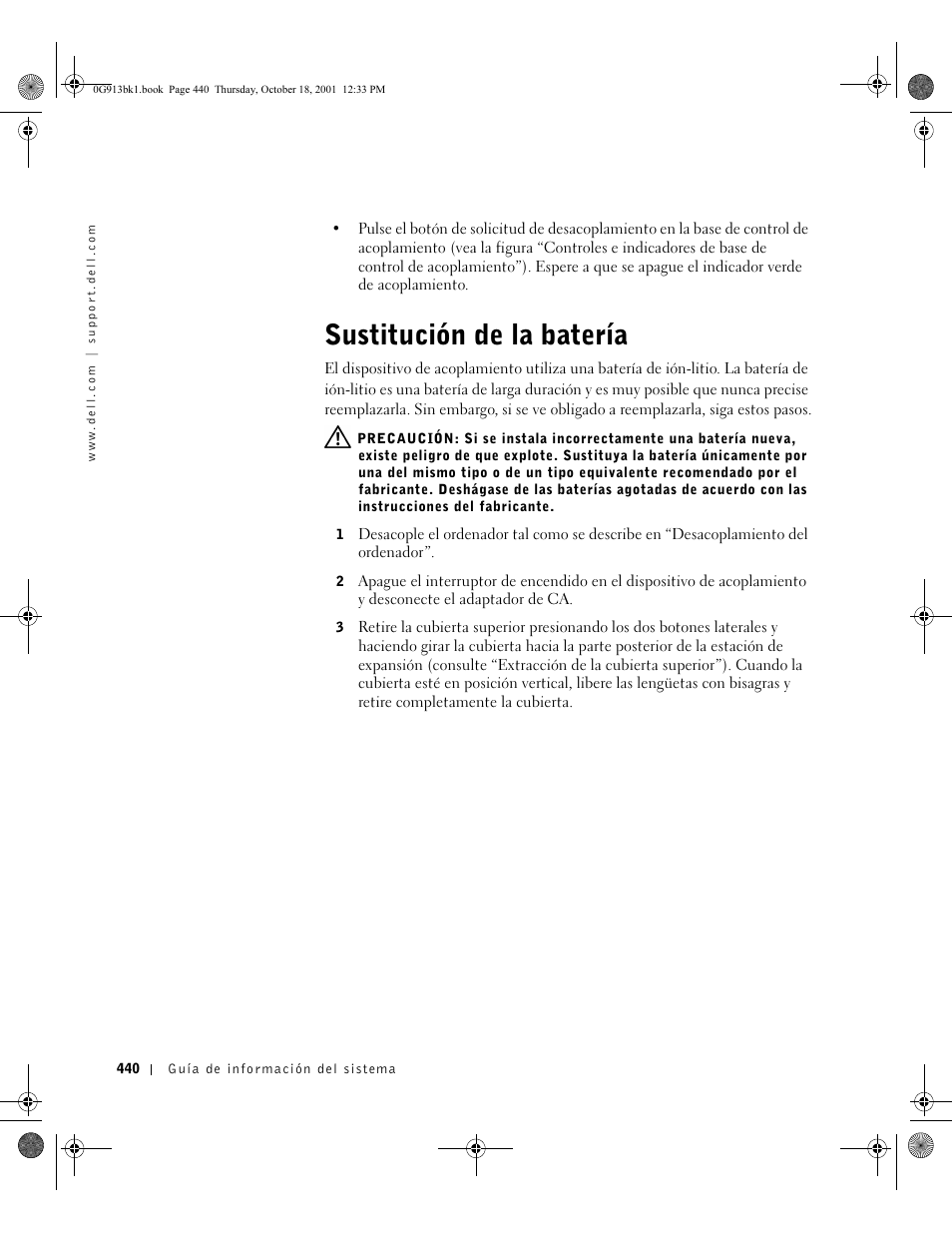 0G913bk1.book Page 440 Thursday, October 18, 2001 12:33 PM

www.dell.com | support.dell.com

• Pulse el botón de solicitud de desacoplamiento en la base de control de acoplamiento (vea la figura “Controles e indicadores de base de control de acoplamiento”). Espere a que se apague el indicador verde de acoplamiento.

Sustitución de la batería

El dispositivo de acoplamiento utiliza una batería de ión-litio. La batería de ión-litio es una batería de larga duración y es muy posible que nunca precise reemplazarla. Sin embargo, si se ve obligado a reemplazarla, siga estos pasos.

PRECAUCIÓN: Si se instala incorrectamente una batería nueva, existe peligro de que explote. Sustituya la batería únicamente por una del mismo tipo o de un tipo equivalente recomendado por el fabricante. Deshágase de las baterías agotadas de acuerdo con las instrucciones del fabricante.

1 Desacople el ordenador tal como se describe en “Desacoplamiento del ordenador”.

2 Apague el interruptor de encendido en el dispositivo de acoplamiento y desconecte el adaptador de CA.

3 Retire la cubierta superior presionando los dos botones laterales y haciendo girar la cubierta hacia la parte posterior de la estación de expansión (consulte “Extracción de la cubierta superior”). Cuando la cubierta esté en posición vertical, libere las lengüetas con bisagras y retire completamente la cubierta.

440 | Guía de información del sistema